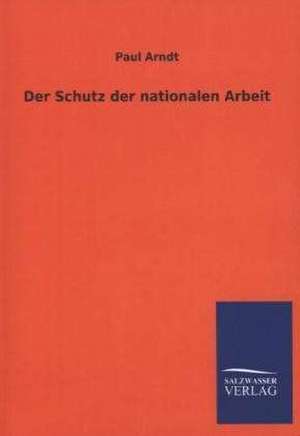 Paul Arndt

Der Schutz der nationalen Arbeit

SALZWASSER
VERLAG